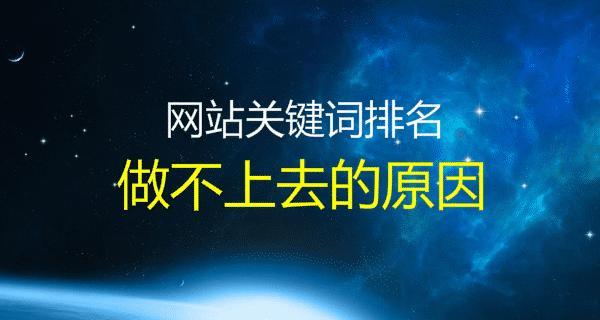 网站关键词排名
做不上去的原因